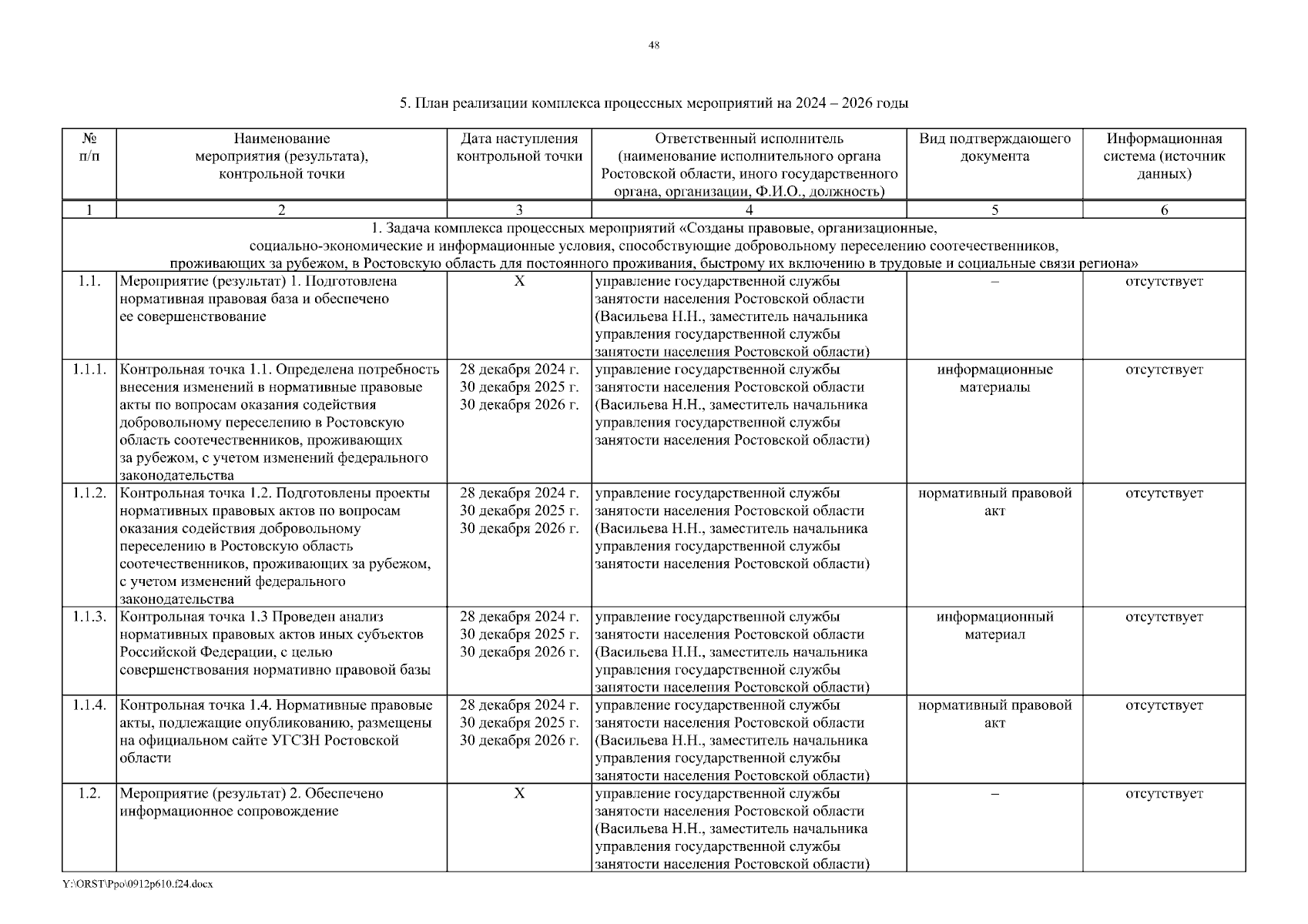 48

5. План реализации комплекса процессных мероприятий на 2024 – 2026 годы

| № п/п | Наименование мероприятия (результата), контрольной точки | Дата наступления контрольной точки | Ответственный исполнитель (наименование исполнительного органа Ростовской области, иного государственного органа, организации, Ф.И.О., должность) | Вид подтверждающего документа | Информационная система (источник данных) |
|---|---|---|---|---|---|
| 1 | 2 | 3 | 4 | 5 | 6 |
| 1. Задача комплекса процессных мероприятий «Созданы правовые, организационные, социально-экономические и информационные условия, способствующие добровольному переселению соотечественников, проживающих за рубежом, в Ростовскую область для постоянного проживания, быстрому их включению в трудовые и социальные связи региона» | | | | | |
| 1.1. | Мероприятие (результат) 1. Подготовлена нормативная правовая база и обеспечено ее совершенствование | Х | управление государственной службы занятости населения Ростовской области (Васильева Н.Н., заместитель начальника управления государственной службы занятости населения Ростовской области) | – | отсутствует |
| 1.1.1. | Контрольная точка 1.1. Определена потребность внесения изменений в нормативные правовые акты по вопросам оказания содействия добровольному переселению в Ростовскую область соотечественников, проживающих за рубежом, с учетом изменений федерального законодательства | 28 декабря 2024 г. 30 декабря 2025 г. 30 декабря 2026 г. | управление государственной службы занятости населения Ростовской области (Васильева Н.Н., заместитель начальника управления государственной службы занятости населения Ростовской области) | информационные материалы | отсутствует |
| 1.1.2. | Контрольная точка 1.2. Подготовлены проекты нормативных правовых актов по вопросам оказания содействия добровольному переселению в Ростовскую область соотечественников, проживающих за рубежом, с учетом изменений федерального законодательства | 28 декабря 2024 г. 30 декабря 2025 г. 30 декабря 2026 г. | управление государственной службы занятости населения Ростовской области (Васильева Н.Н., заместитель начальника управления государственной службы занятости населения Ростовской области) | нормативный правовой акт | отсутствует |
| 1.1.3. | Контрольная точка 1.3 Проведен анализ нормативных правовых актов иных субъектов Российской Федерации, с целью совершенствования нормативно правовой базы | 28 декабря 2024 г. 30 декабря 2025 г. 30 декабря 2026 г. | управление государственной службы занятости населения Ростовской области (Васильева Н.Н., заместитель начальника управления государственной службы занятости населения Ростовской области) | информационный материал | отсутствует |
| 1.1.4. | Контрольная точка 1.4. Нормативные правовые акты, подлежащие опубликованию, размещены на официальном сайте УГСЗН Ростовской области | 28 декабря 2024 г. 30 декабря 2025 г. 30 декабря 2026 г. | управление государственной службы занятости населения Ростовской области (Васильева Н.Н., заместитель начальника управления государственной службы занятости населения Ростовской области) | нормативный правовой акт | отсутствует |
| 1.2. | Мероприятие (результат) 2. Обеспечено информационное сопровождение | Х | управление государственной службы занятости населения Ростовской области (Васильева Н.Н., заместитель начальника управления государственной службы занятости населения Ростовской области) | – | отсутствует |

Y:\ORST\Ppo\0912p610.f24.docx